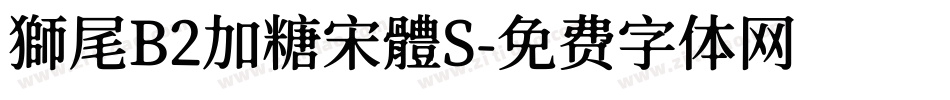 獅尾B2加糖宋體S-免费字体网